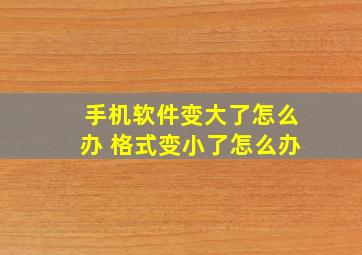 手机软件变大了怎么办 格式变小了怎么办